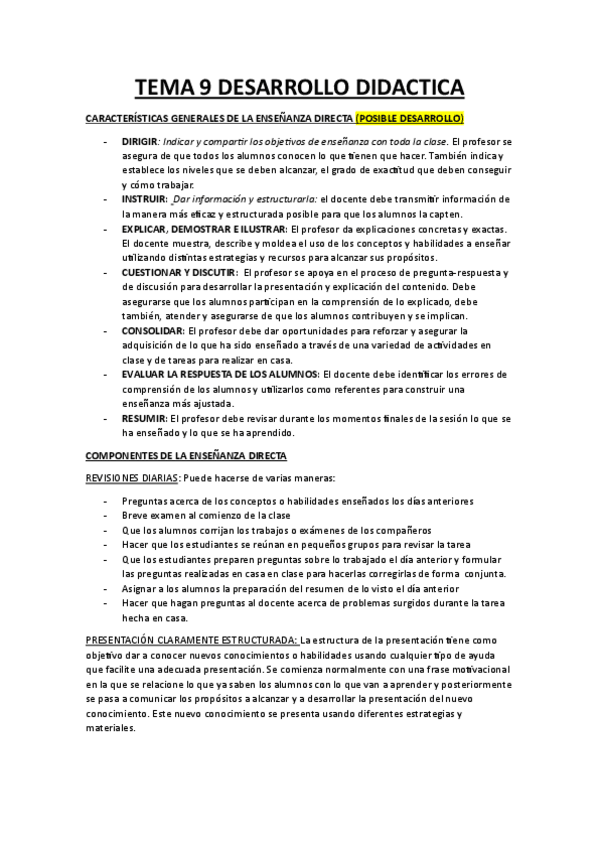 TEMA 9 DESARROLLO DIDACTICA

CARACTERÍSTICAS GENERALES DE LA ENSEÑANZA DIRECTA (POSIBLE DESARROLLO)

- DIRIGIR: Indicar y compartir los objetivos de enseñanza con toda la clase. El profesor se asegura de que todos los alumnos conocen lo que tienen que hacer. También indica y establece los niveles que se deben alcanzar, el grado de exactitud que deben conseguir y cómo trabajar.
- INSTRUIR: Dar información y estructurarla: el docente debe transmitir información de la manera más eficaz y estructurada posible para que los alumnos la capten.
- EXPLICAR, DEMOSTRAR E ILUSTRAR: El profesor da explicaciones concretas y exactas. El docente muestra, describe y moldea el uso de los conceptos y habilidades a enseñar utilizando distintas estrategias y recursos para alcanzar sus propósitos.
- CUESTIONAR Y DISCUTIR: El profesor se apoya en el proceso de pregunta-respuesta y de discusión para desarrollar la presentación y explicación del contenido. Debe asegurarse que los alumnos participan en la comprensión de lo explicado, debe también, atender y asegurarse de que los alumnos contribuyen y se implican.
- CONSOLIDAR: El profesor debe dar oportunidades para reforzar y asegurar la adquisición de lo que ha sido enseñado a través de una variedad de actividades en clase y de tareas para realizar en casa.
- EVALUAR LA RESPUESTA DE LOS ALUMNOS: El docente debe identificar los errores de comprensión de los alumnos y utilizarlos como referentes para construir una enseñanza más ajustada.
- RESUMIR: El profesor debe revisar durante los momentos finales de la sesión lo que se ha enseñado y lo que se ha aprendido.

COMPONENTES DE LA ENSEÑANZA DIRECTA

REVISIONES DIARIAS: Puede hacerse de varias maneras:

- Preguntas acerca de los conceptos o habilidades enseñados los días anteriores
- Breve examen al comienzo de la clase
- Que los alumnos corrijan los trabajos o exámenes de los compañeros
- Hacer que los estudiantes se reúnan en pequeños grupos para revisar la tarea
- Que los estudiantes preparen preguntas sobre lo trabajado el día anterior y formular las preguntas realizadas en casa en clase para hacerlas corregirlas de forma conjunta.
- Asignar a los alumnos la preparación del resumen de lo visto el día anterior
- Hacer que hagan preguntas al docente acerca de problemas surgidos durante la tarea hecha en casa.

PRESENTACIÓN CLARAMENTE ESTRUCTURADA: La estructura de la presentación tiene como objetivo dar a conocer nuevos conocimientos o habilidades usando cualquier tipo de ayuda que facilite una adecuada presentación. Se comienza normalmente con una frase motivacional en la que se relacione lo que ya saben los alumnos con lo que van a aprender y posteriormente se pasa a comunicar los propósitos a alcanzar y a desarrollar la presentación del nuevo conocimiento. Este nuevo conocimiento se presenta usando diferentes estrategias y materiales.